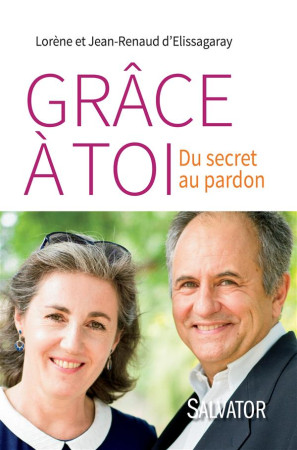 Lorène et Jean-Renaud d'Elissagaray

GRÂCE À TOI

Du secret au pardon

SALVATOR